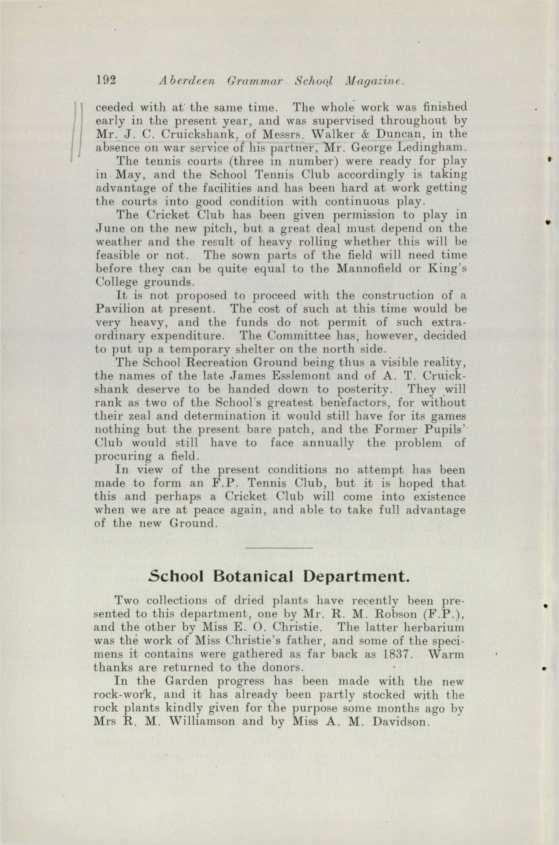 192 Aberdeen Grammar School Magazine.

ceeded with at the same time. The whole work was finished early in the present year, and was supervised throughout by Mr. J. C. Cruickshank, of Messrs. Walker & Duncan, in the absence on war service of his partner, Mr. George Ledingham.

The tennis courts (three in number) were ready for play in May, and the School Tennis Club accordingly is taking advantage of the facilities and has been hard at work getting the courts into good condition with continuous play.

The Cricket Club has been given permission to play in June on the new pitch, but a great deal must depend on the weather and the result of heavy rolling whether this will be feasible or not. The sown parts of the field will need time before they can be quite equal to the Mannofield or King's College grounds.

It is not proposed to proceed with the construction of a Pavilion at present. The cost of such at this time would be very heavy, and the funds do not permit of such extraordinary expenditure. The Committee has, however, decided to put up a temporary shelter on the north side.

The School Recreation Ground being thus a visible reality, the names of the late James Esslemont and of A. T. Cruickshank deserve to be handed down to posterity. They will rank as two of the School's greatest benefactors, for without their zeal and determination it would still have for its games nothing but the present bare patch, and the Former Pupils' Club would still have to face annually the problem of procuring a field.

In view of the present conditions no attempt has been made to form an F.P. Tennis Club, but it is hoped that this and perhaps a Cricket Club will come into existence when we are at peace again, and able to take full advantage of the new Ground.

School Botanical Department.

Two collections of dried plants have recently been presented to this department, one by Mr. R. M. Robson (F.P.), and the other by Miss E. O. Christie. The latter herbarium was the work of Miss Christie's father, and some of the specimens it contains were gathered as far back as 1837. Warm thanks are returned to the donors.

In the Garden progress has been made with the new rock-work, and it has already been partly stocked with the rock plants kindly given for the purpose some months ago by Mrs R. M. Williamson and by Miss A. M. Davidson.